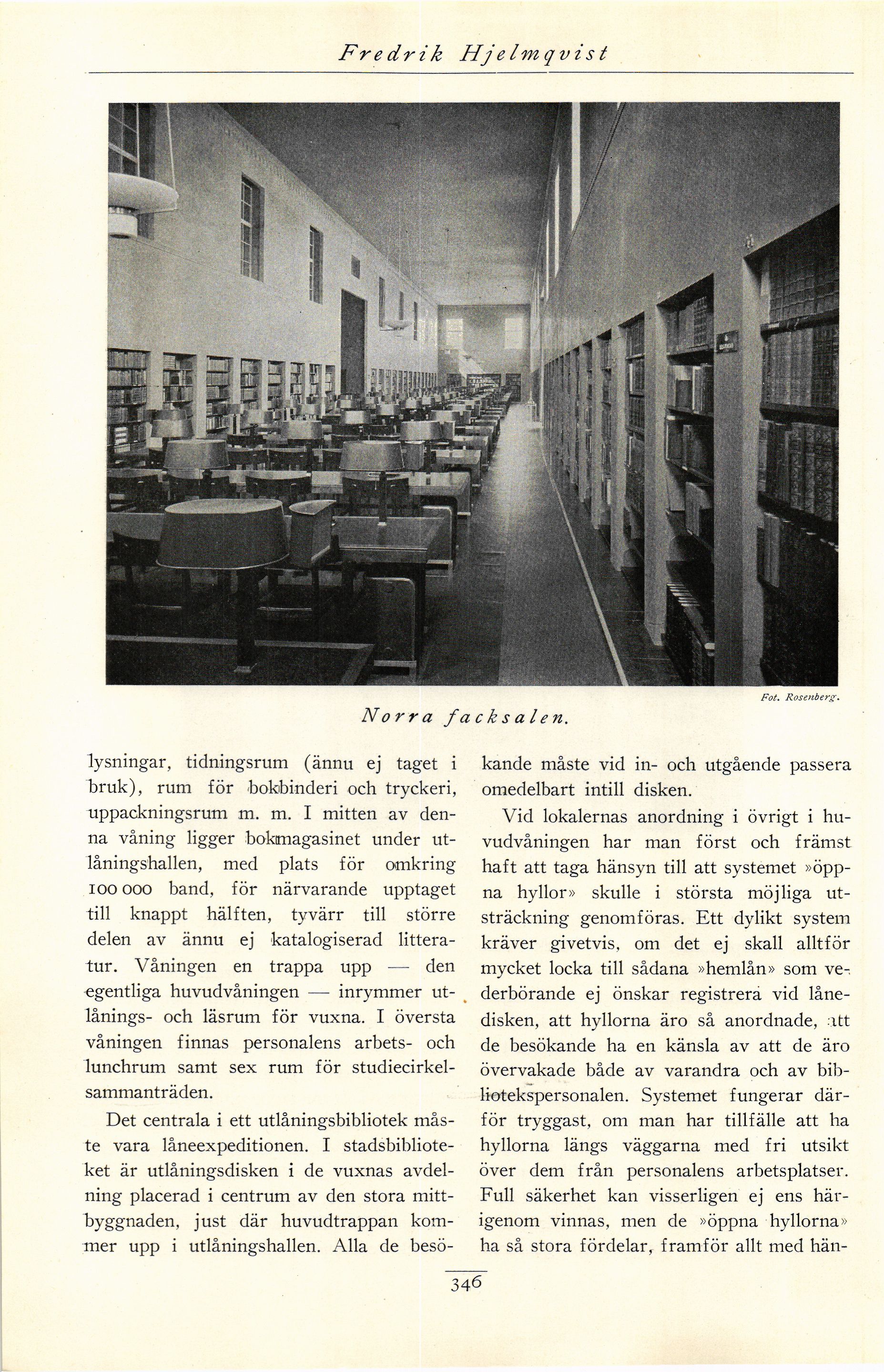 Fredrik Hjelmqvist

Fot. Rosenberg.

Norra facksalen.

lysningar, tidningsrum (ännu ej taget i bruk), rum för bokbinderi och tryckeri, uppackningsrum m. m. I mitten av denna våning ligger bokmagasinet under utlåningshallen, med plats för omkring 100 000 band, för närvarande upptaget till knappt hälften, tyvärr till större delen av ännu ej katalogiserad litteratur. Våningen en trappa upp — den egentliga huvudvåningen — inrymmer utlånings- och läsrum för vuxna. I översta våningen finnas personalens arbets- och lunchrum samt sex rum för studiecirkelsammanträden.

Det centrala i ett utlåningsbibliotek måste vara låneexpeditionen. I stadsbiblioteket är utlåningsdisken i de vuxnas avdelning placerad i centrum av den stora mittbyggnaden, just där huvudtrappan kommer upp i utlåningshallen. Alla de besökande måste vid in- och utgående passera omedelbart intill disken.

Vid lokalernas anordning i övrigt i huvudvåningen har man först och främst haft att taga hänsyn till att systemet »öppna hyllor» skulle i största möjliga utsträckning genomföras. Ett dylikt system kräver givetvis, om det ej skall alltför mycket locka till sådana »hemlån» som vederbörande ej önskar registrera vid lånedisken, att hyllorna äro så anordnade, att de besökande ha en känsla av att de äro övervakade både av varandra och av bibliotekspersonalen. Systemet fungerar därför tryggast, om man har tillfälle att ha hyllorna längs väggarna med fri utsikt över dem från personalens arbetsplatser. Full säkerhet kan visserligen ej ens härigenom vinnas, men de »öppna hyllorna» ha så stora fördelar, framför allt med hän-

346